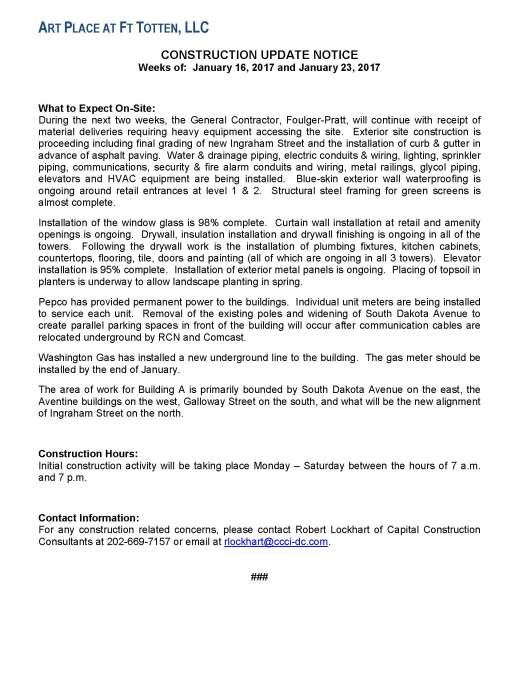 ART PLACE AT FT TOTTEN, LLC

CONSTRUCTION UPDATE NOTICE
Weeks of: January 16, 2017 and January 23, 2017

What to Expect On-Site:
During the next two weeks, the General Contractor, Foulger-Pratt, will continue with receipt of material deliveries requiring heavy equipment accessing the site. Exterior site construction is proceeding including final grading of new Ingraham Street and the installation of curb & gutter in advance of asphalt paving. Water & drainage piping, electric conduits & wiring, lighting, sprinkler piping, communications, security & fire alarm conduits and wiring, metal railings, glycol piping, elevators and HVAC equipment are being installed. Blue-skin exterior wall waterproofing is ongoing around retail entrances at level 1 & 2. Structural steel framing for green screens is almost complete.

Installation of the window glass is 98% complete. Curtain wall installation at retail and amenity openings is ongoing. Drywall, insulation installation and drywall finishing is ongoing in all of the towers. Following the drywall work is the installation of plumbing fixtures, kitchen cabinets, countertops, flooring, tile, doors and painting (all of which are ongoing in all 3 towers). Elevator installation is 95% complete. Installation of exterior metal panels is ongoing. Placing of topsoil in planters is underway to allow landscape planting in spring.

Pepco has provided permanent power to the buildings. Individual unit meters are being installed to service each unit. Removal of the existing poles and widening of South Dakota Avenue to create parallel parking spaces in front of the building will occur after communication cables are relocated underground by RCN and Comcast.

Washington Gas has installed a new underground line to the building. The gas meter should be installed by the end of January.

The area of work for Building A is primarily bounded by South Dakota Avenue on the east, the Aventine buildings on the west, Galloway Street on the south, and what will be the new alignment of Ingraham Street on the north.

Construction Hours:
Initial construction activity will be taking place Monday – Saturday between the hours of 7 a.m. and 7 p.m.

Contact Information:
For any construction related concerns, please contact Robert Lockhart of Capital Construction Consultants at 202-669-7157 or email at rlockhart@ccci-dc.com.

###